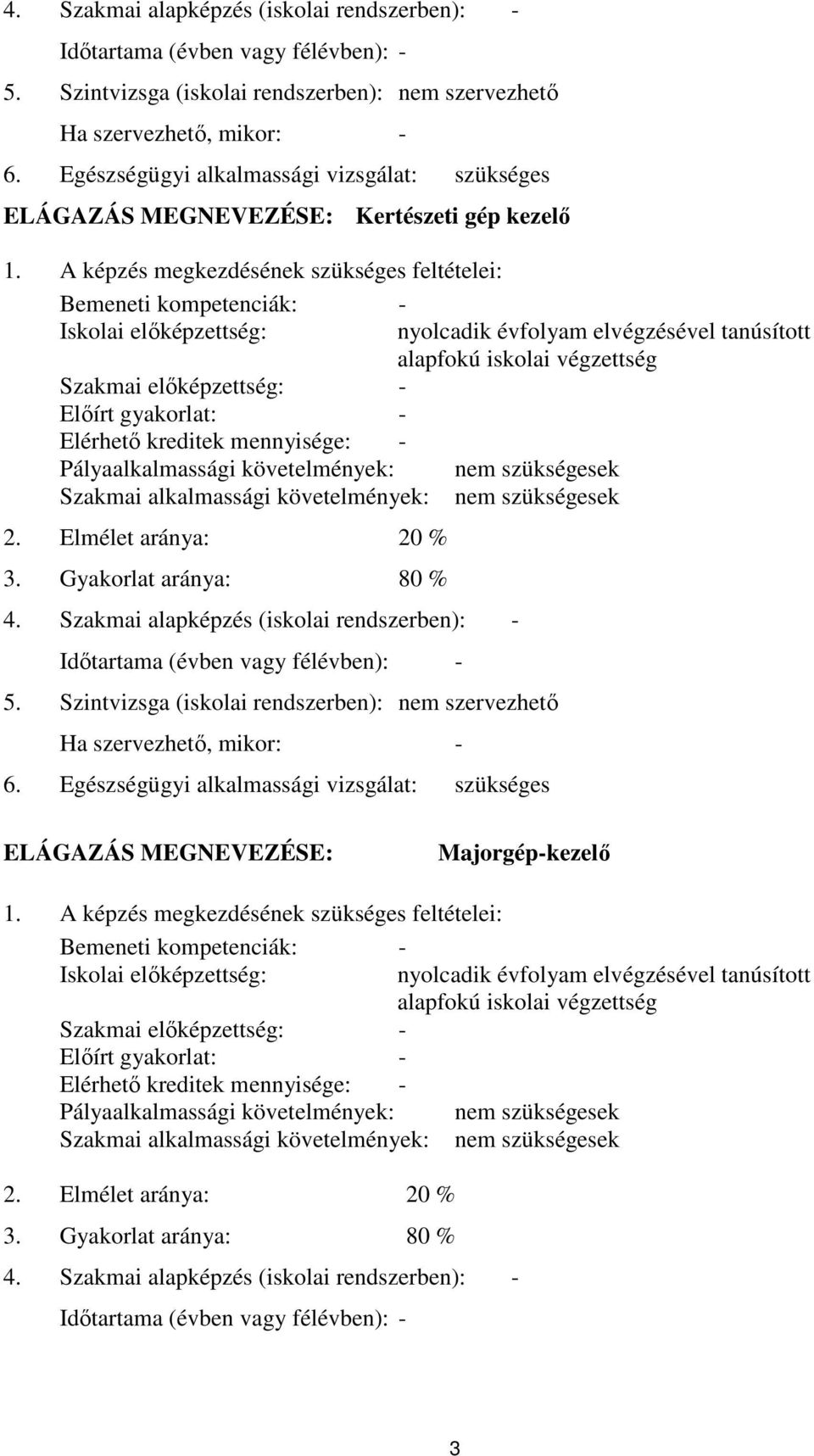 4. Szakmai alapképzés (iskolai rendszerben): -

Időtartama (évben vagy félévben): -

5. Szintvizsga (iskolai rendszerben): nem szervezhető

Ha szervezhető, mikor: -

6. Egészségügyi alkalmassági vizsgálat: szükséges

ELÁGAZÁS MEGNEVEZÉSE: Kertészeti gép kezelő

1. A képzés megkezdésének szükséges feltételei:

Bemeneti kompetenciák: -
Iskolai előképzettség: nyolcadik évfolyam elvégzésével tanúsított alapfokú iskolai végzettség
Szakmai előképzettség: -
Előírt gyakorlat: -
Elérhető kreditek mennyisége: -
Pályaalkalmassági követelmények: nem szükségesek
Szakmai alkalmassági követelmények: nem szükségesek

2. Elmélet aránya: 20 %

3. Gyakorlat aránya: 80 %

4. Szakmai alapképzés (iskolai rendszerben): -

Időtartama (évben vagy félévben): -

5. Szintvizsga (iskolai rendszerben): nem szervezhető

Ha szervezhető, mikor: -

6. Egészségügyi alkalmassági vizsgálat: szükséges

ELÁGAZÁS MEGNEVEZÉSE: Majorgép-kezelő

1. A képzés megkezdésének szükséges feltételei:

Bemeneti kompetenciák: -
Iskolai előképzettség: nyolcadik évfolyam elvégzésével tanúsított alapfokú iskolai végzettség
Szakmai előképzettség: -
Előírt gyakorlat: -
Elérhető kreditek mennyisége: -
Pályaalkalmassági követelmények: nem szükségesek
Szakmai alkalmassági követelmények: nem szükségesek

2. Elmélet aránya: 20 %

3. Gyakorlat aránya: 80 %

4. Szakmai alapképzés (iskolai rendszerben): -

Időtartama (évben vagy félévben): -

3